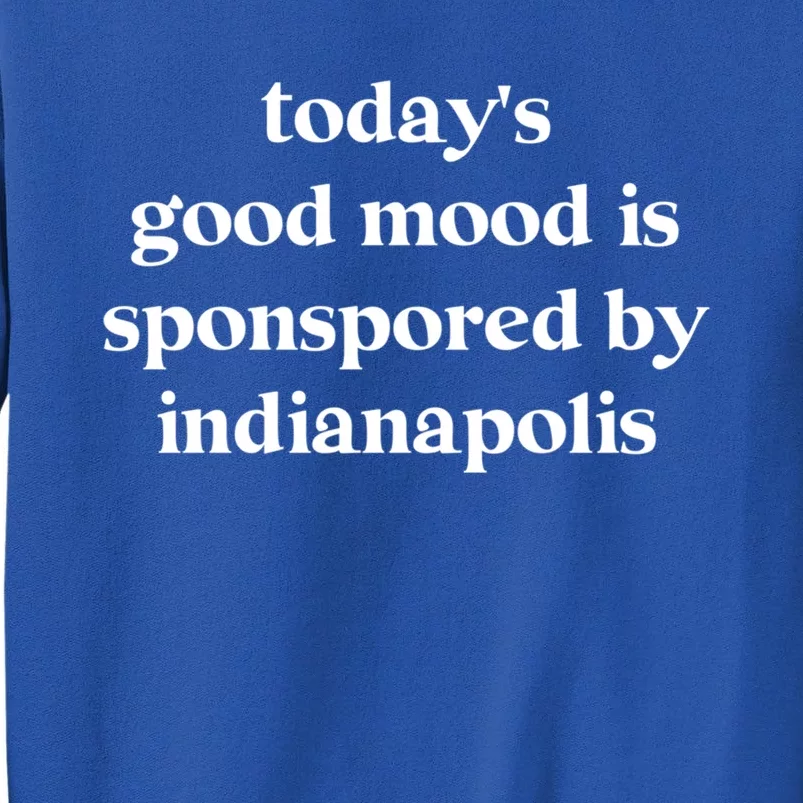 today's
good mood is
sponspored by
indianapolis